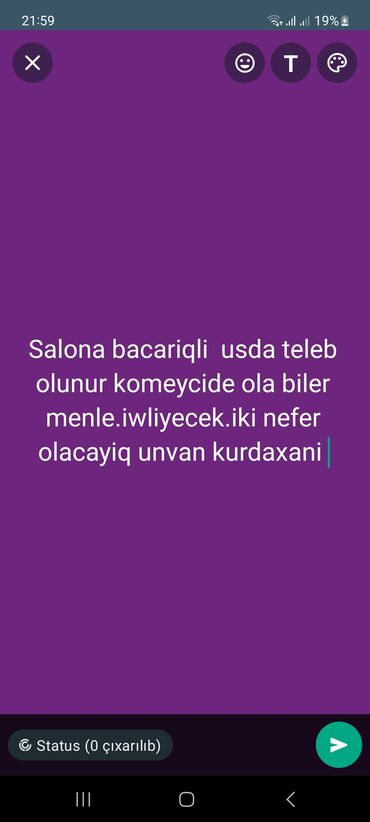 21:59 19%

T

Salona bacariqli usda teleb olunur komeycide ola biler menle.iwliyecek.iki nefer olacayiq unvan kurdaxani

Status (0 çıxarılıb)